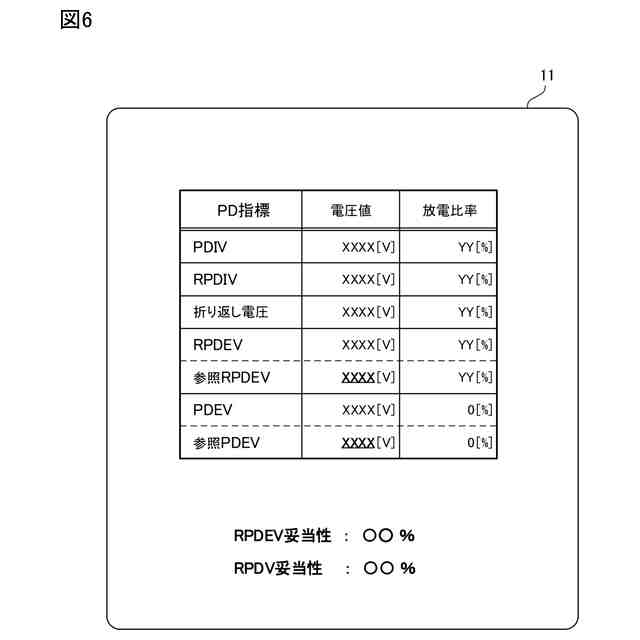 図6

11

| PD指標 | 電圧値 | 放電比率 |
|---|---|---|
| PDIV | XXXX[V] | YY[%] |
| RPDIV | XXXX[V] | YY[%] |
| 折り返し電圧 | XXXX[V] | YY[%] |
| RPDEV | XXXX[V] | YY[%] |
| 参照RPDEV | XXXX[V] | YY[%] |
| PDEV | XXXX[V] | 0[%] |
| 参照PDEV | XXXX[V] | 0[%] |

RPDEV妥当性 ： ○○ %

RPDV妥当性 ： ○○ %